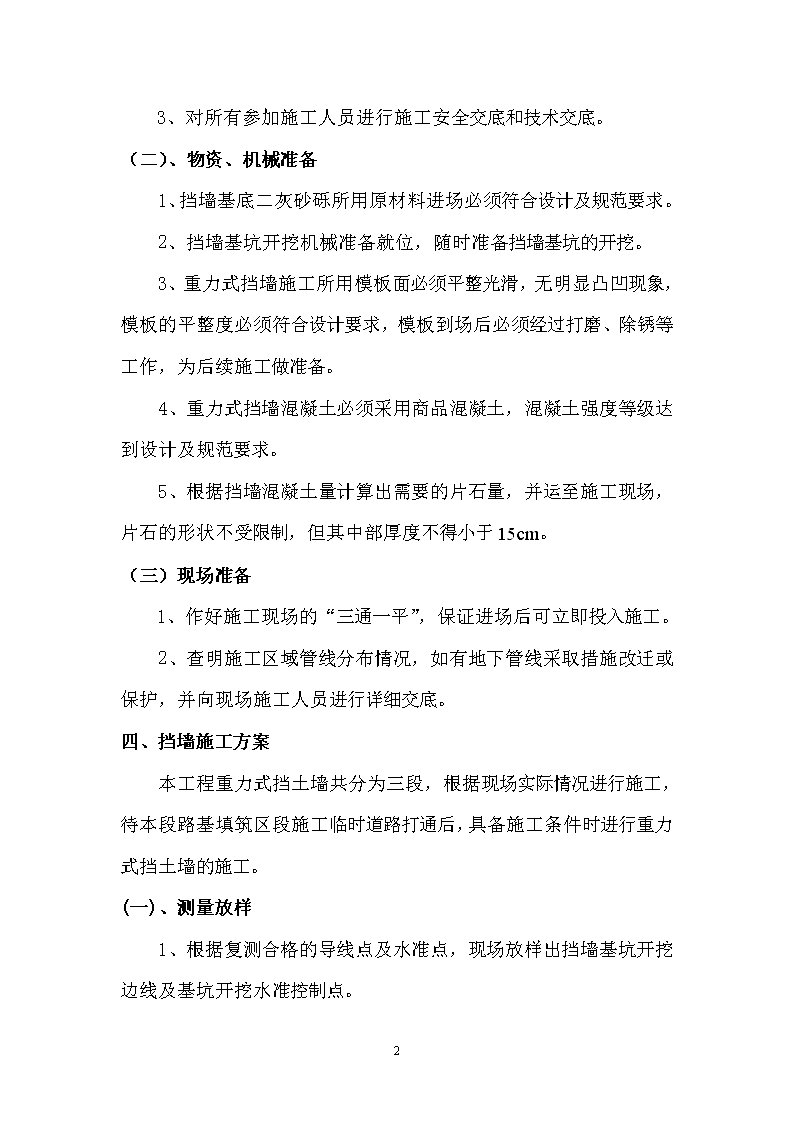 3、对所有参加施工人员进行施工安全交底和技术交底。

（二）、物资、机械准备

1、挡墙基底二灰砂砾所用原材料进场必须符合设计及规范要求。

2、挡墙基坑开挖机械准备就位，随时准备挡墙基坑的开挖。

3、重力式挡墙施工所用模板面必须平整光滑，无明显凸凹现象，模板的平整度必须符合设计要求，模板到场后必须经过打磨、除锈等工作，为后续施工做准备。

4、重力式挡墙混凝土必须采用商品混凝土，混凝土强度等级达到设计及规范要求。

5、根据挡墙混凝土量计算出需要的片石量，并运至施工现场，片石的形状不受限制，但其中部厚度不得小于15cm。

（三）现场准备

1、作好施工现场的“三通一平”，保证进场后可立即投入施工。

2、查明施工区域管线分布情况，如有地下管线采取措施改迁或保护，并向现场施工人员进行详细交底。

四、挡墙施工方案

本工程重力式挡土墙共分为三段，根据现场实际情况进行施工，待本段路基填筑区段施工临时道路打通后，具备施工条件时进行重力式挡土墙的施工。

(一)、测量放样

1、根据复测合格的导线点及水准点，现场放样出挡墙基坑开挖边线及基坑开挖水准控制点。

2